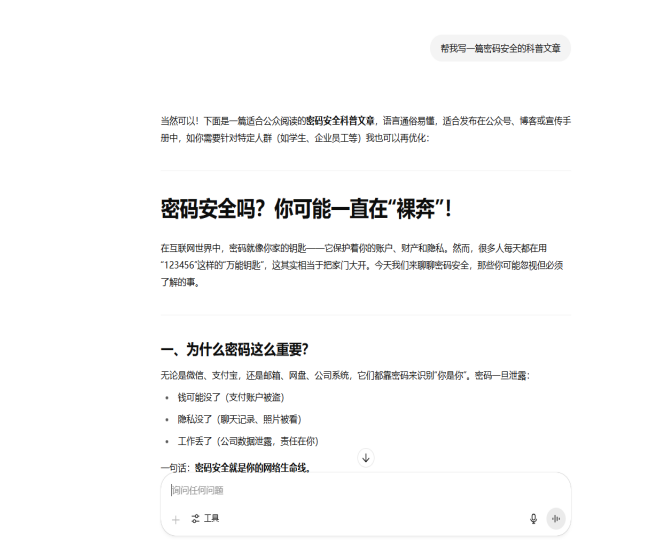 帮我写一篇密码安全的科普文章

当然可以！下面是一篇适合公众阅读的密码安全科普文章，语言通俗易懂，适合发布在公众号、博客或宣传手册中，如你需要针对特定人群（如学生、企业员工等）我也可以再优化：

密码安全吗？你可能一直在“裸奔”！

在互联网世界中，密码就像你家的钥匙——它保护着你的账户、财产和隐私。然而，很多人每天都在用“123456”这样的“万能钥匙”，这其实相当于把家门大开。今天我们来聊聊密码安全，那些你可能忽视但必须了解的事。

一、为什么密码这么重要？

无论是微信、支付宝，还是邮箱、网盘、公司系统，它们都靠密码来识别“你是你”。密码一旦泄露：

- 钱可能没了（支付账户被盗）
- 隐私没了（聊天记录、照片被看）
- 工作丢了（公司数据泄露，责任在你）

一句话：密码安全就是你的网络生命线。

询问任何问题

工具